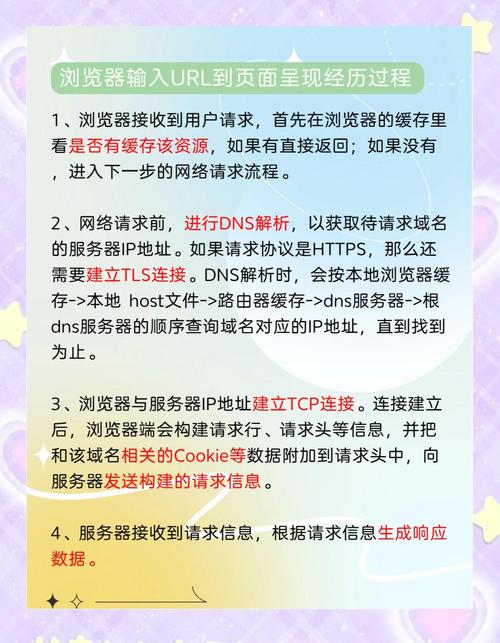 浏览器输入URL到页面呈现经历过程

1、浏览器接收到用户请求，首先在浏览器的缓存里看是否有缓存该资源，如果有直接返回；如果没有，进入下一步的网络请求流程。

2、网络请求前，进行DNS解析，以获取待请求域名的服务器IP地址。如果请求协议是HTTPS，那么还需要建立TLS连接。DNS解析时，会按本地浏览器缓存->本地 host文件->路由器缓存->dns服务器->根dns服务器的顺序查询域名对应的IP地址，直到找到为止。

3、浏览器与服务器IP地址建立TCP连接。连接建立后，浏览器端会构建请求行、请求头等信息，并把和该域名相关的Cookie等数据附加到请求头中，向服务器发送构建的请求信息。

4、服务器接收到请求信息，根据请求信息生成响应数据。